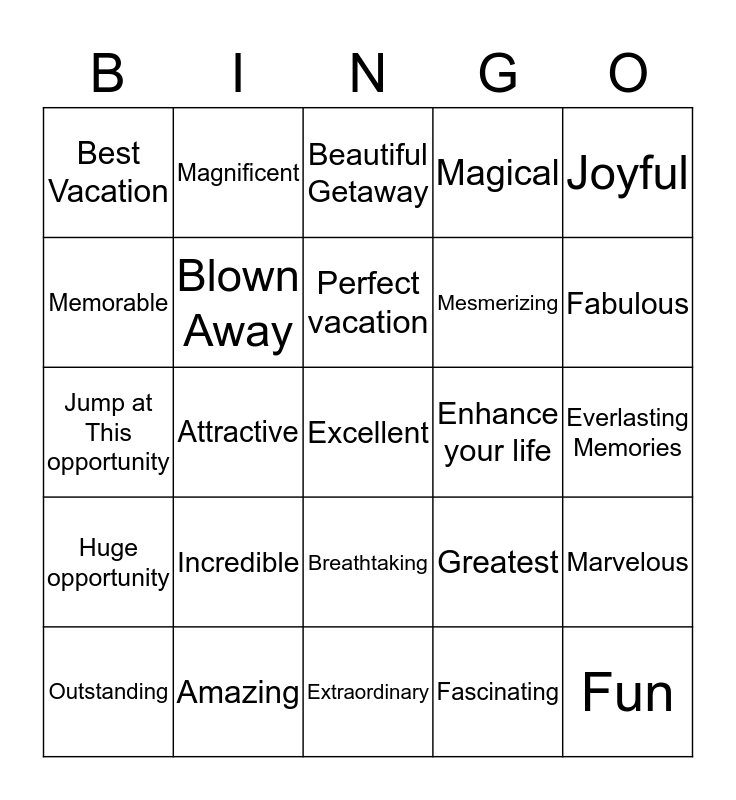 | B | I | N | G | O |
|---|---|---|---|---|
| Best Vacation | Magnificent | Beautiful Getaway | Magical | Joyful |
| Memorable | Blown Away | Perfect vacation | Mesmerizing | Fabulous |
| Jump at This opportunity | Attractive | Excellent | Enhance your life | Everlasting Memories |
| Huge opportunity | Incredible | Breathtaking | Greatest | Marvelous |
| Outstanding | Amazing | Extraordinary | Fascinating | Fun |